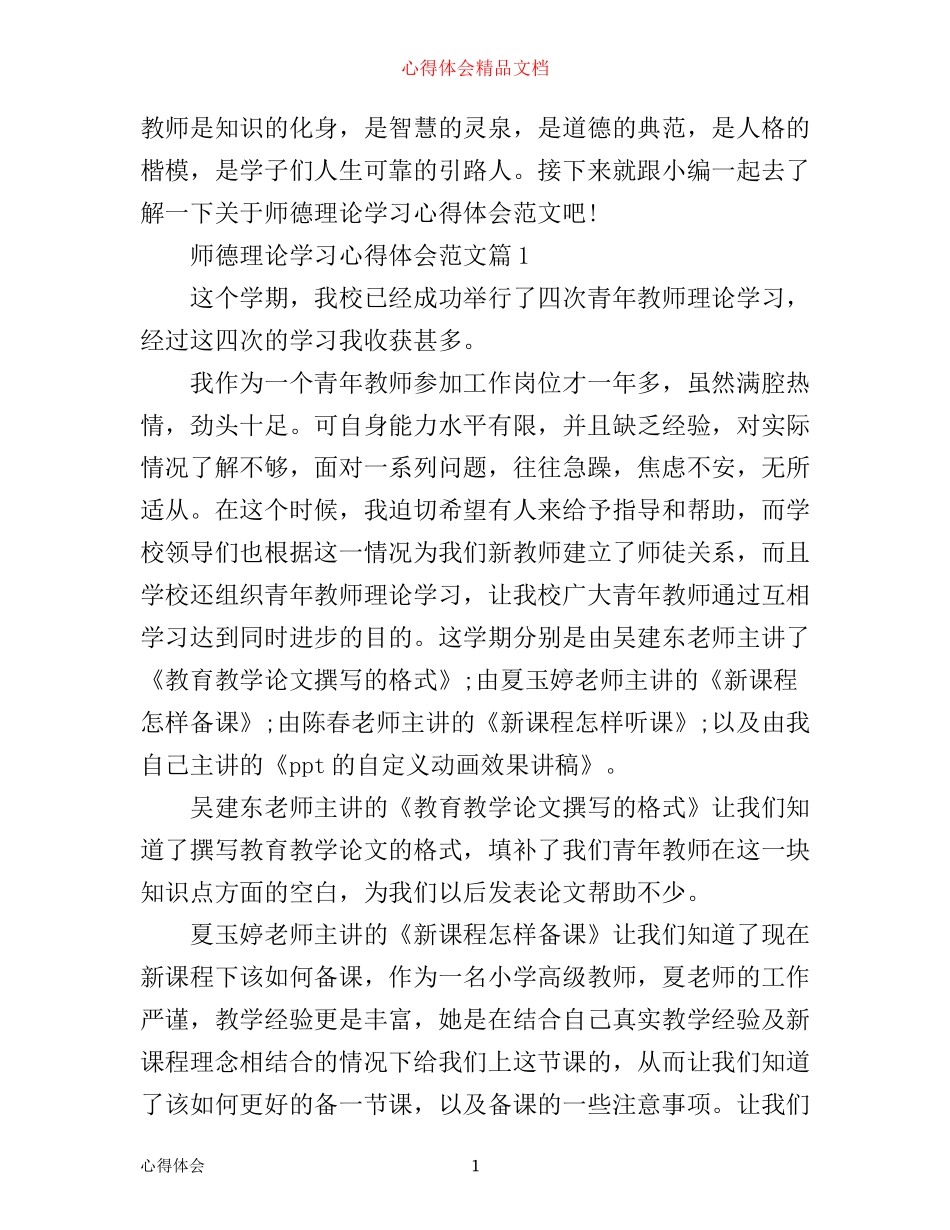 心得体会精品文档

教师是知识的化身，是智慧的灵泉，是道德的典范，是人格的楷模，是学子们人生可靠的引路人。接下来就跟小编一起去了解一下关于师德理论学习心得体会范文吧!

师德理论学习心得体会范文篇1

这个学期，我校已经成功举行了四次青年教师理论学习，经过这四次的学习我收获甚多。

我作为一个青年教师参加工作岗位才一年多，虽然满腔热情，劲头十足。可自身能力水平有限，并且缺乏经验，对实际情况了解不够，面对一系列问题，往往急躁，焦虑不安，无所适从。在这个时候，我迫切希望有人来给予指导和帮助，而学校领导们也根据这一情况为我们新教师建立了师徒关系，而且学校还组织青年教师理论学习，让我校广大青年教师通过互相学习达到同时进步的目的。这学期分别是由吴建东老师主讲了《教育教学论文撰写的格式》;由夏玉婷老师主讲的《新课程怎样备课》;由陈春老师主讲的《新课程怎样听课》;以及由我自己主讲的《ppt的自定义动画效果讲稿》。

吴建东老师主讲的《教育教学论文撰写的格式》让我们知道了撰写教育教学论文的格式，填补了我们青年教师在这一块知识点方面的空白，为我们以后发表论文帮助不少。

夏玉婷老师主讲的《新课程怎样备课》让我们知道了现在新课程下该如何备课，作为一名小学高级教师，夏老师的工作严谨，教学经验更是丰富，她是在结合自己真实教学经验及新课程理念相结合的情况下给我们上这节课的，从而让我们知道了该如何更好的备一节课，以及备课的一些注意事项。让我们

心得体会 1